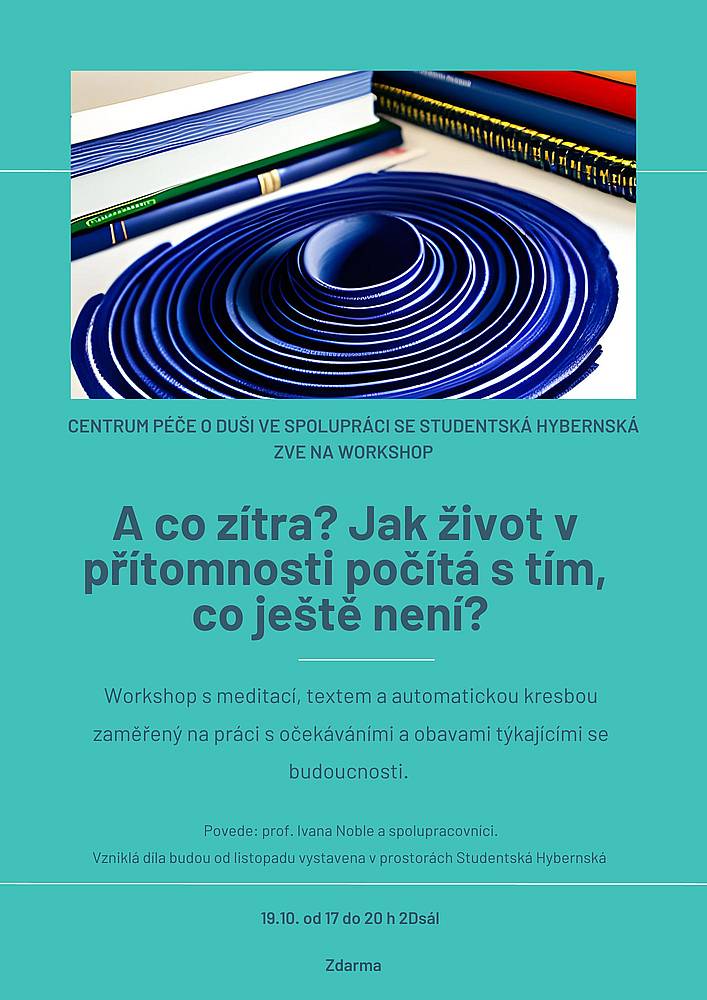 CENTRUM PÉČE O DUŠI VE SPOLUPRÁCI SE STUDENTSKÁ HYBERNSKÁ ZVE NA WORKSHOP

A co zítra? Jak život v přítomnosti počítá s tím, co ještě není?

Workshop s meditací, textem a automatickou kresbou zaměřený na práci s očekáváními a obavami týkajícími se budoucnosti.

Povede: prof. Ivana Noble a spolupracovníci.
Vzniklá díla budou od listopadu vystavena v prostorách Studentská Hybernská

19.10. od 17 do 20 h 2Dsál

Zdarma